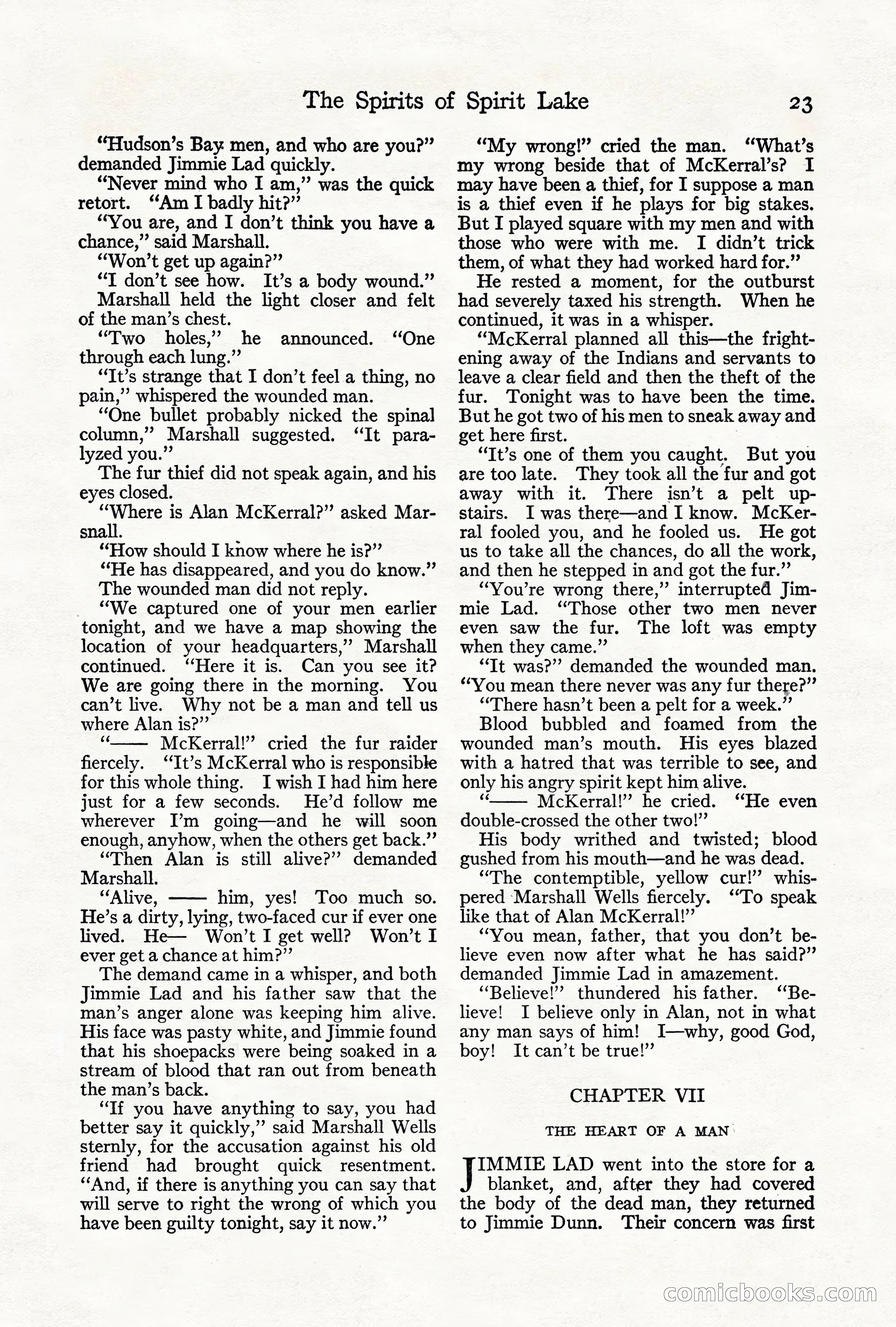 The Spirits of Spirit Lake 23

"Hudson's Bay men, and who are you?" demanded Jimmie Lad quickly.

"Never mind who I am," was the quick retort. "Am I badly hit?"

"You are, and I don't think you have a chance," said Marshall.

"Won't get up again?"

"I don't see how. It's a body wound."

Marshall held the light closer and felt of the man's chest.

"Two holes," he announced. "One through each lung."

"It's strange that I don't feel a thing, no pain," whispered the wounded man.

"One bullet probably nicked the spinal column," Marshall suggested. "It paralyzed you."

The fur thief did not speak again, and his eyes closed.

"Where is Alan McKerral?" asked Marsnall.

"How should I know where he is?"

"He has disappeared, and you do know."

The wounded man did not reply.

"We captured one of your men earlier tonight, and we have a map showing the location of your headquarters," Marshall continued. "Here it is. Can you see it? We are going there in the morning. You can't live. Why not be a man and tell us where Alan is?"

"—— McKerral!" cried the fur raider fiercely. "It's McKerral who is responsible for this whole thing. I wish I had him here just for a few seconds. He'd follow me wherever I'm going—and he will soon enough, anyhow, when the others get back."

"Then Alan is still alive?" demanded Marshall.

"Alive, —— him, yes! Too much so. He's a dirty, lying, two-faced cur if ever one lived. He— Won't I get well? Won't I ever get a chance at him?"

The demand came in a whisper, and both Jimmie Lad and his father saw that the man's anger alone was keeping him alive. His face was pasty white, and Jimmie found that his shoepacks were being soaked in a stream of blood that ran out from beneath the man's back.

"If you have anything to say, you had better say it quickly," said Marshall Wells sternly, for the accusation against his old friend had brought quick resentment. "And, if there is anything you can say that will serve to right the wrong of which you have been guilty tonight, say it now."

"My wrong!" cried the man. "What's my wrong beside that of McKerral's? I may have been a thief, for I suppose a man is a thief even if he plays for big stakes. But I played square with my men and with those who were with me. I didn't trick them, of what they had worked hard for."

He rested a moment, for the outburst had severely taxed his strength. When he continued, it was in a whisper.

"McKerral planned all this—the frightening away of the Indians and servants to leave a clear field and then the theft of the fur. Tonight was to have been the time. But he got two of his men to sneak away and get here first.

"It's one of them you caught. But you are too late. They took all the fur and got away with it. There isn't a pelt upstairs. I was there—and I know. McKerral fooled you, and he fooled us. He got us to take all the chances, do all the work, and then he stepped in and got the fur."

"You're wrong there," interrupted Jimmie Lad. "Those other two men never even saw the fur. The loft was empty when they came."

"It was?" demanded the wounded man. "You mean there never was any fur there?"

"There hasn't been a pelt for a week."

Blood bubbled and foamed from the wounded man's mouth. His eyes blazed with a hatred that was terrible to see, and only his angry spirit kept him alive.

"—— McKerral!" he cried. "He even double-crossed the other two!"

His body writhed and twisted; blood gushed from his mouth—and he was dead.

"The contemptible, yellow cur!" whispered Marshall Wells fiercely. "To speak like that of Alan McKerral!"

"You mean, father, that you don't believe even now after what he has said?" demanded Jimmie Lad in amazement.

"Believe!" thundered his father. "Believe! I believe only in Alan, not in what any man says of him! I—why, good God, boy! It can't be true!"

CHAPTER VII

THE HEART OF A MAN

JIMMIE LAD went into the store for a blanket, and, after they had covered the body of the dead man, they returned to Jimmie Dunn. Their concern was first

comicbooks.com